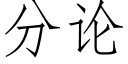 分论